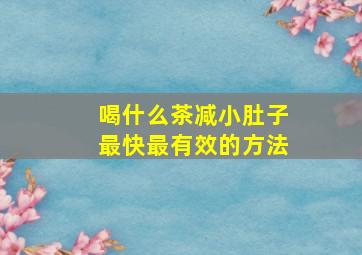 喝什么茶减小肚子
最快最有效的方法